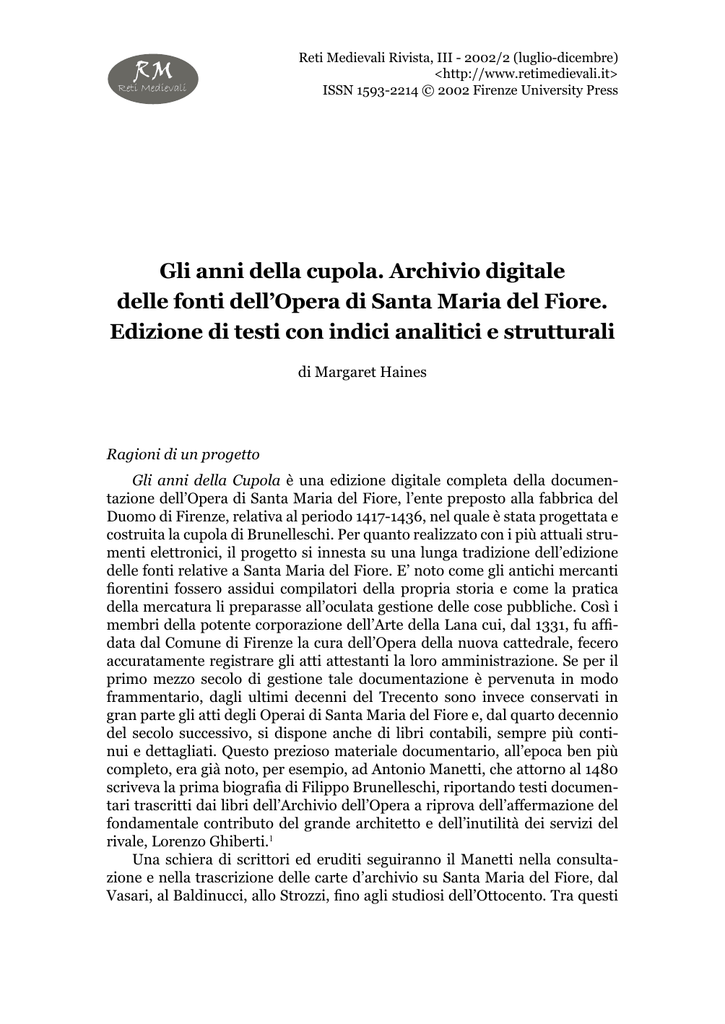 RM
Reti Medievali

Reti Medievali Rivista, III - 2002/2 (luglio-dicembre)
<http://www.retimedievali.it>
ISSN 1593-2214 © 2002 Firenze University Press

Gli anni della cupola. Archivio digitale delle fonti dell'Opera di Santa Maria del Fiore. Edizione di testi con indici analitici e strutturali

di Margaret Haines

Ragioni di un progetto

Gli anni della Cupola è una edizione digitale completa della documentazione dell'Opera di Santa Maria del Fiore, l'ente preposto alla fabbrica del Duomo di Firenze, relativa al periodo 1417-1436, nel quale è stata progettata e costruita la cupola di Brunelleschi. Per quanto realizzato con i più attuali strumenti elettronici, il progetto si innesta su una lunga tradizione dell'edizione delle fonti relative a Santa Maria del Fiore. E' noto come gli antichi mercanti fiorentini fossero assidui compilatori della propria storia e come la pratica della mercatura li preparasse all'oculata gestione delle cose pubbliche. Così i membri della potente corporazione dell'Arte della Lana cui, dal 1331, fu affidata dal Comune di Firenze la cura dell'Opera della nuova cattedrale, fecero accuratamente registrare gli atti attestanti la loro amministrazione. Se per il primo mezzo secolo di gestione tale documentazione è pervenuta in modo frammentario, dagli ultimi decenni del Trecento sono invece conservati in gran parte gli atti degli Operai di Santa Maria del Fiore e, dal quarto decennio del secolo successivo, si dispone anche di libri contabili, sempre più continui e dettagliati. Questo prezioso materiale documentario, all'epoca ben più completo, era già noto, per esempio, ad Antonio Manetti, che attorno al 1480 scriveva la prima biografia di Filippo Brunelleschi, riportando testi documentari trascritti dai libri dell'Archivio dell'Opera a riprova dell'affermazione del fondamentale contributo del grande architetto e dell'inutilità dei servizi del rivale, Lorenzo Ghiberti.$^1$

Una schiera di scrittori ed eruditi seguiranno il Manetti nella consultazione e nella trascrizione delle carte d'archivio su Santa Maria del Fiore, dal Vasari, al Baldinucci, allo Strozzi, fino agli studiosi dell'Ottocento. Tra questi